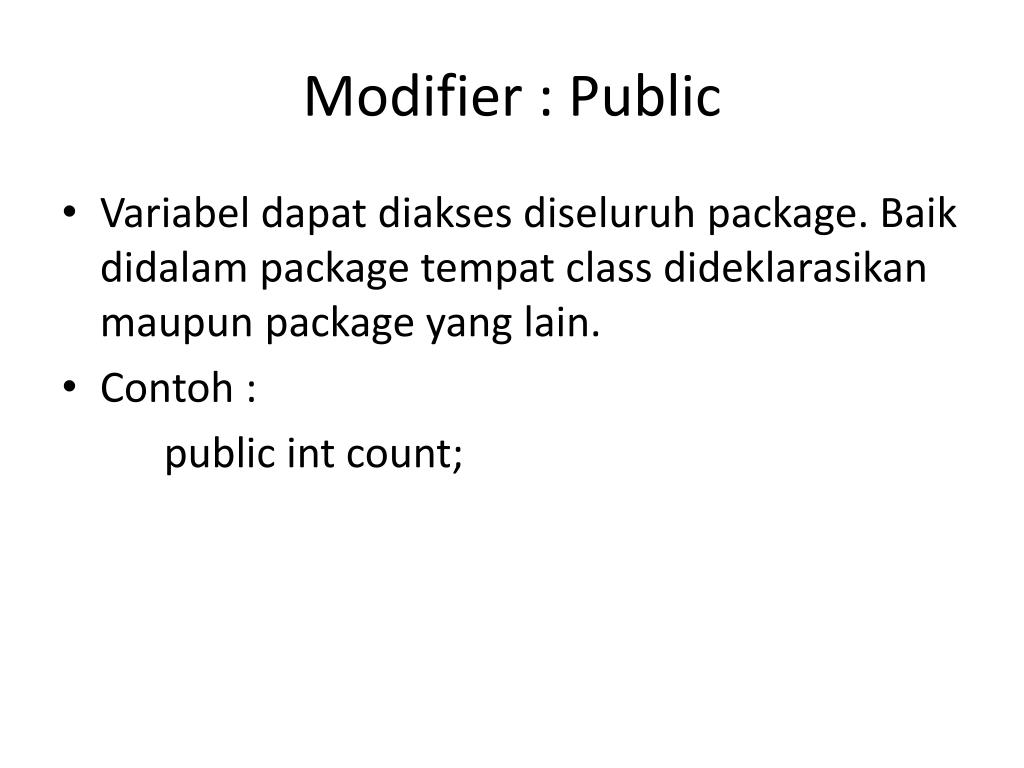 Modifier : Public

• Variabel dapat diakses diseluruh package. Baik didalam package tempat class dideklarasikan maupun package yang lain.

• Contoh :

public int count;